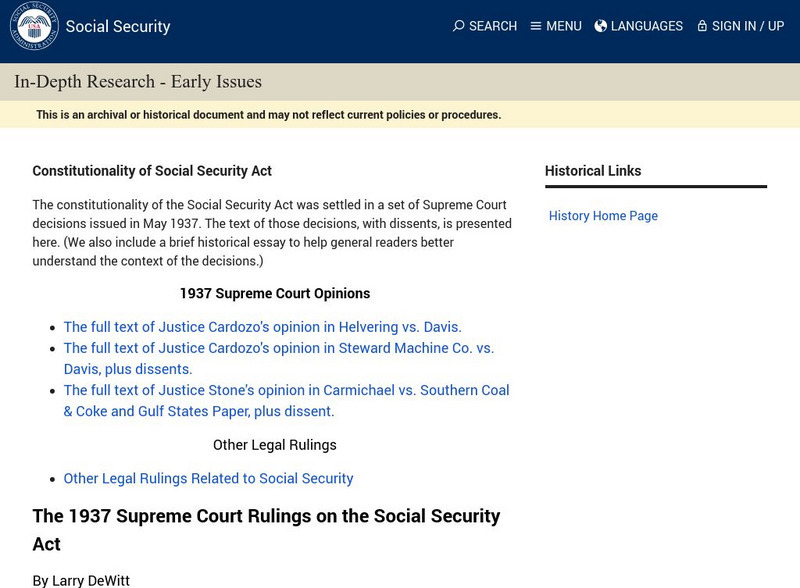 SOCIAL SECURITY ADMINISTRATION USA

Social Security

SEARCH MENU LANGUAGES SIGN IN / UP

In-Depth Research - Early Issues

This is an archival or historical document and may not reflect current policies or procedures.

Constitutionality of Social Security Act

The constitutionality of the Social Security Act was settled in a set of Supreme Court decisions issued in May 1937. The text of those decisions, with dissents, is presented here. (We also include a brief historical essay to help general readers better understand the context of the decisions.)

1937 Supreme Court Opinions

- The full text of Justice Cardozo's opinion in Helvering vs. Davis.
- The full text of Justice Cardozo's opinion in Steward Machine Co. vs. Davis, plus dissents.
- The full text of Justice Stone's opinion in Carmichael vs. Southern Coal & Coke and Gulf States Paper, plus dissent.

Other Legal Rulings

- Other Legal Rulings Related to Social Security

The 1937 Supreme Court Rulings on the Social Security Act

By Larry DeWitt

Historical Links

History Home Page